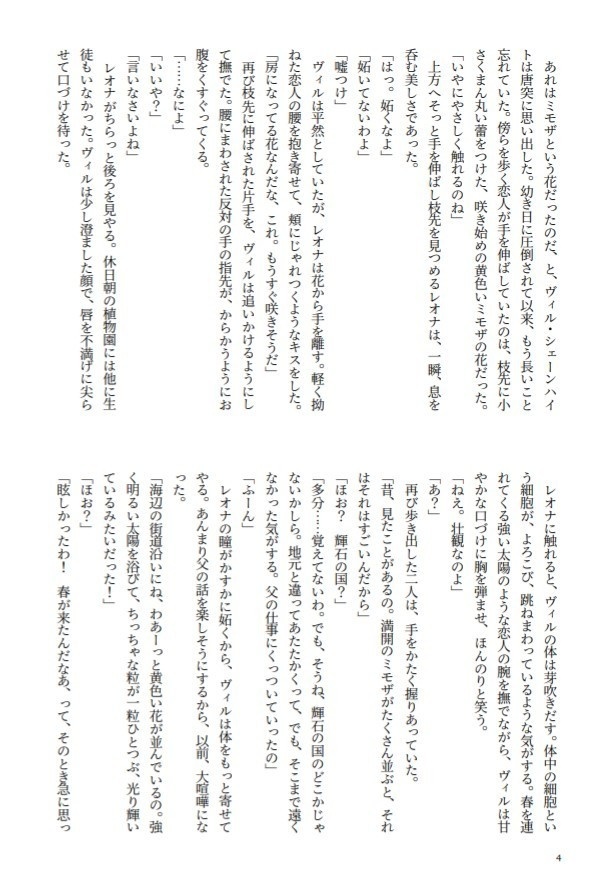 あれはミモザという花だったのだ、と、ヴィル・シェーンハイトは唐突に思い出した。幼き日に圧倒されて以来、もう長いこと忘れていた。傍らを歩く恋人が手を伸ばしていたのは、枝先に小さくまん丸い蕾をつけた、咲き始めの黄色いミモザの花だった。

「いやにやさしく触れるのね」

上方へそっと手を伸ばし枝先を見つめるレオナは、一瞬、息を呑む美しさであった。

「はっ。妬くなよ」

「妬いてないわよ」

「嘘つけ」

ヴィルは平然としていたが、レオナは花から手を離す。軽く拗ねた恋人の腰を抱き寄せて、頬にじゃれつくようなキスをした。

「房になってる花なんだな、これ。もうすぐ咲きそうだ」

再び枝先に伸ばされた片手を、ヴィルは追いかけるようにして撫でた。腰にまわされた反対の手の指先が、からかうようにお腹をくすぐってくる。

「……なによ」

「いいや?」

「言いなさいよね」

レオナがちらっと後ろを見やる。休日朝の植物園には他に生徒もいなかった。ヴィルは少し澄ました顔で、唇を不満げに尖らせて口づけを待った。

レオナに触れると、ヴィルの体は芽吹きだす。体中の細胞という細胞が、よろこび、跳ねまわっているような気がする。春を連れてくる強い太陽のような恋人の腕を撫でながら、ヴィルは甘やかな口づけに胸を弾ませ、ほんのりと笑う。

「ねえ。壮観なのよ」

「あ?」

再び歩き出した二人は、手をかたく握りあっていた。

「昔、見たことがあるの。満開のミモザがたくさん並ぶと、それはそれはすごいんだから」

「ほお? 輝石の国?」

「多分……覚えてないわ。でも、そうね、輝石の国のどこかじゃないかしら。地元と違ってあたたかくって、でも、そこまで遠くなかった気がする。父の仕事にくっついていったの」

「ふーん」

レオナの瞳がかすかに妬くから、ヴィルは体をもっと寄せてやる。あんまり父の話を楽しそうにするから、以前、大喧嘩になった。

「海辺の街道沿いにね、わあーっと黄色い花が並んでいるの。強く明るい太陽を浴びて、ちっちゃな粒が一粒ひとつぶ、光り輝いているみたいだった!」

「ほお?」

「眩しかったわ! 春が来たんだなあ、って、そのとき急に思っ

4